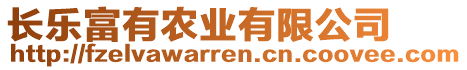 长乐富有农业有限公司
http://fzelvawarren.cn.coovee.com